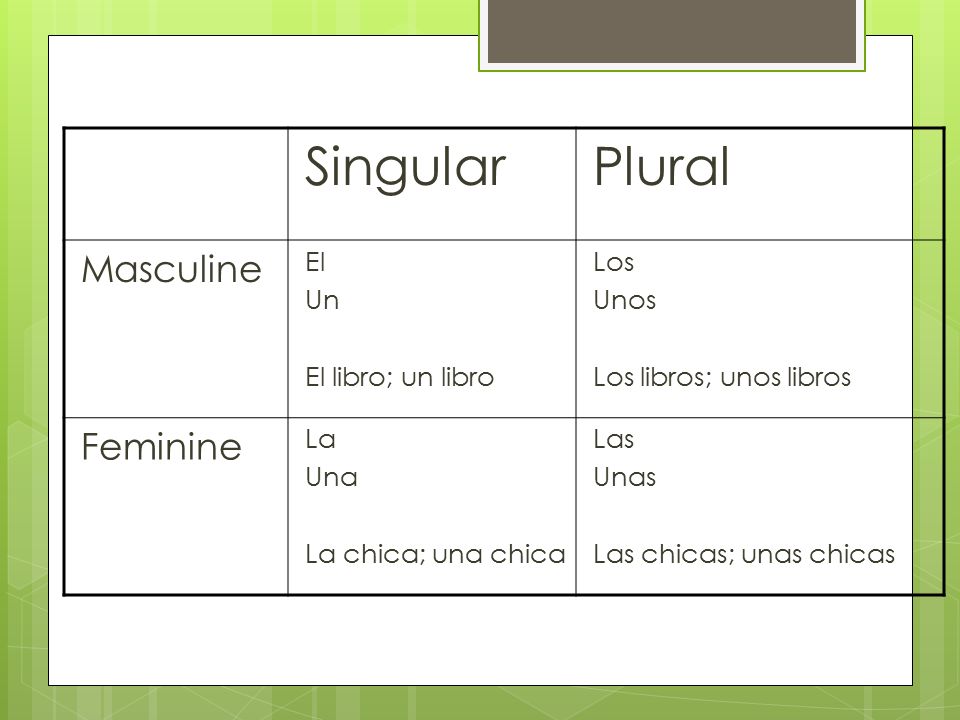 | | Singular | Plural |
|---|---|---|
| Masculine | El<br>Un<br><br>El libro; un libro | Los<br>Unos<br><br>Los libros; unos libros |
| Feminine | La<br>Una<br><br>La chica; una chica | Las<br>Unas<br><br>Las chicas; unas chicas |